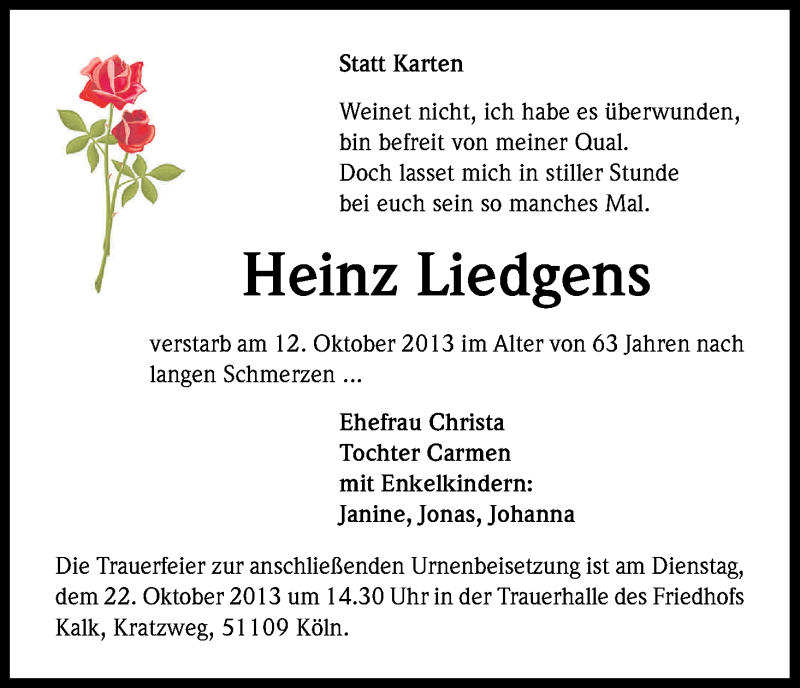 Statt Karten

Weinet nicht, ich habe es überwunden,
bin befreit von meiner Qual.
Doch lasset mich in stiller Stunde
bei euch sein so manches Mal.

Heinz Liedgens

verstarb am 12. Oktober 2013 im Alter von 63 Jahren nach langen Schmerzen ...

Ehefrau Christa
Tochter Carmen
mit Enkelkindern:
Janine, Jonas, Johanna

Die Trauerfeier zur anschließenden Urnenbeisetzung ist am Dienstag, dem 22. Oktober 2013 um 14.30 Uhr in der Trauerhalle des Friedhofs Kalk, Kratzweg, 51109 Köln.